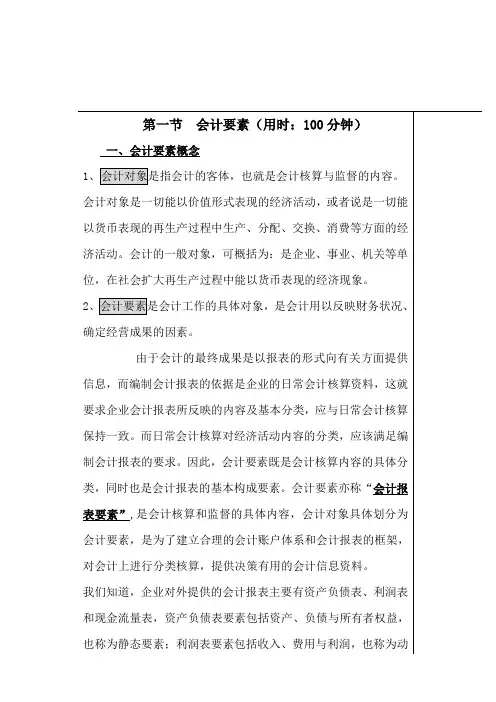 第一节　会计要素（用时：100 分钟）

一、会计要素概念

1、会计对象是指会计的客体，也就是会计核算与监督的内容。会计对象是一切能以价值形式表现的经济活动，或者说是一切能以货币表现的再生产过程中生产、分配、交换、消费等方面的经济活动。会计的一般对象，可概括为：是企业、事业、机关等单位，在社会扩大再生产过程中能以货币表现的经济现象。

2、会计要素是会计工作的具体对象，是会计用以反映财务状况、确定经营成果的因素。

由于会计的最终成果是以报表的形式向有关方面提供信息，而编制会计报表的依据是企业的日常会计核算资料，这就要求企业会计报表所反映的内容及基本分类，应与日常会计核算保持一致。而日常会计核算对经济活动内容的分类，应该满足编制会计报表的要求。因此，会计要素既是会计核算内容的具体分类，同时也是会计报表的基本构成要素。会计要素亦称“会计报表要素”，是会计核算和监督的具体内容，会计对象具体划分为会计要素，是为了建立合理的会计账户体系和会计报表的框架，对会计上进行分类核算，提供决策有用的会计信息资料。

我们知道，企业对外提供的会计报表主要有资产负债表、利润表和现金流量表，资产负债表要素包括资产、负债与所有者权益，也称为静态要素；利润表要素包括收入、费用与利润，也称为动